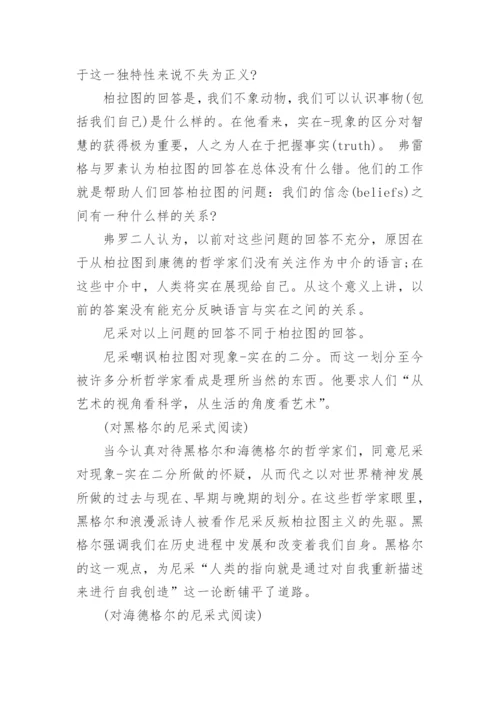 于这一独特性来说不失为正义？

柏拉图的回答是，我们不象动物，我们可以认识事物(包括我们自己)是什么样的。在他看来，实在-现象的区分对智慧的获得极为重要，人之为人在于把握事实(truth)。 弗雷格与罗素认为柏拉图的回答在总体没有什么错。他们的工作就是帮助人们回答柏拉图的问题：我们的信念(beliefs)之间有一种什么样的关系？

弗罗二人认为，以前对这些问题的回答不充分，原因在于从柏拉图到康德的哲学家们没有关注作为中介的语言;在这些中介中，人类将实在展现给自己。从这个意义上讲，以前的答案没有能充分反映语言与实在之间的关系。

尼采对以上问题的回答不同于柏拉图的回答。

尼采嘲讽柏拉图对现象-实在的二分。而这一划分至今被许多分析哲学家看成是理所当然的东西。他要求人们“从艺术的视角看科学，从生活的角度看艺术”。

(对黑格尔的尼采式阅读)

当今认真对待黑格尔和海德格尔的哲学家们，同意尼采对现象-实在二分所做的怀疑，从而代之以对世界精神发展所做的过去与现在、早期与晚期的划分。在这些哲学家眼里，黑格尔和浪漫派诗人被看作尼采反叛柏拉图主义的先驱。黑格尔强调我们在历史进程中发展和改变着我们自身。黑格尔的这一观点，为尼采“人类的指向就是通过对自我重新描述来进行自我创造”这一论断铺平了道路。

(对海德格尔的尼采式阅读)